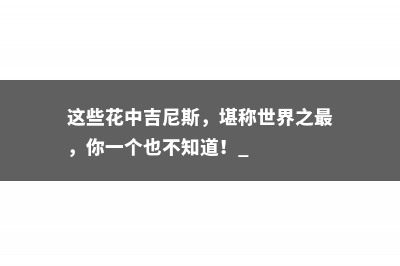 这些花中吉尼斯，堪称世界之最，你一个也不知道！_